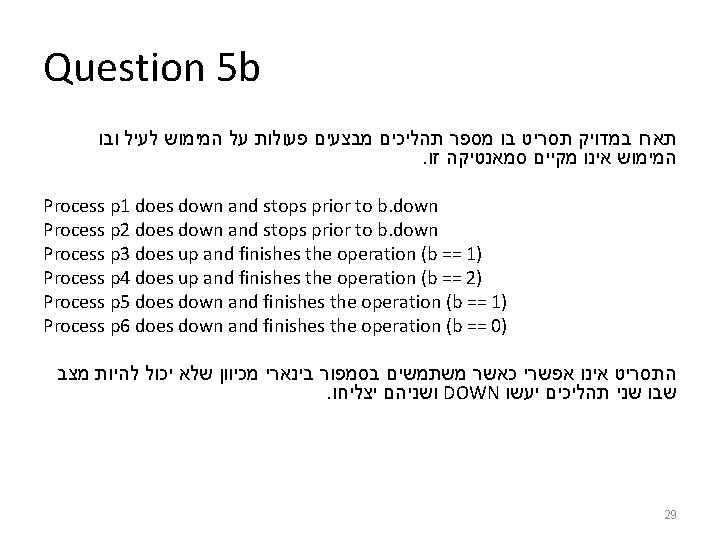 Question 5b

תאח במדויק תסריט בו מספר תהליכים מבצעים פעולות על המימוש לעיל ובו המימוש אינו מקיים סמאנטיקה זו.

Process p1 does down and stops prior to b.down
Process p2 does down and stops prior to b.down
Process p3 does up and finishes the operation (b == 1)
Process p4 does up and finishes the operation (b == 2)
Process p5 does down and finishes the operation (b == 1)
Process p6 does down and finishes the operation (b == 0)

התסריט אינו אפשרי כאשר משתמשים בסמפור בינארי מכיוון שלא יכול להיות מצב שבו שני תהליכים יעשו DOWN ושניהם יצליחו.

29